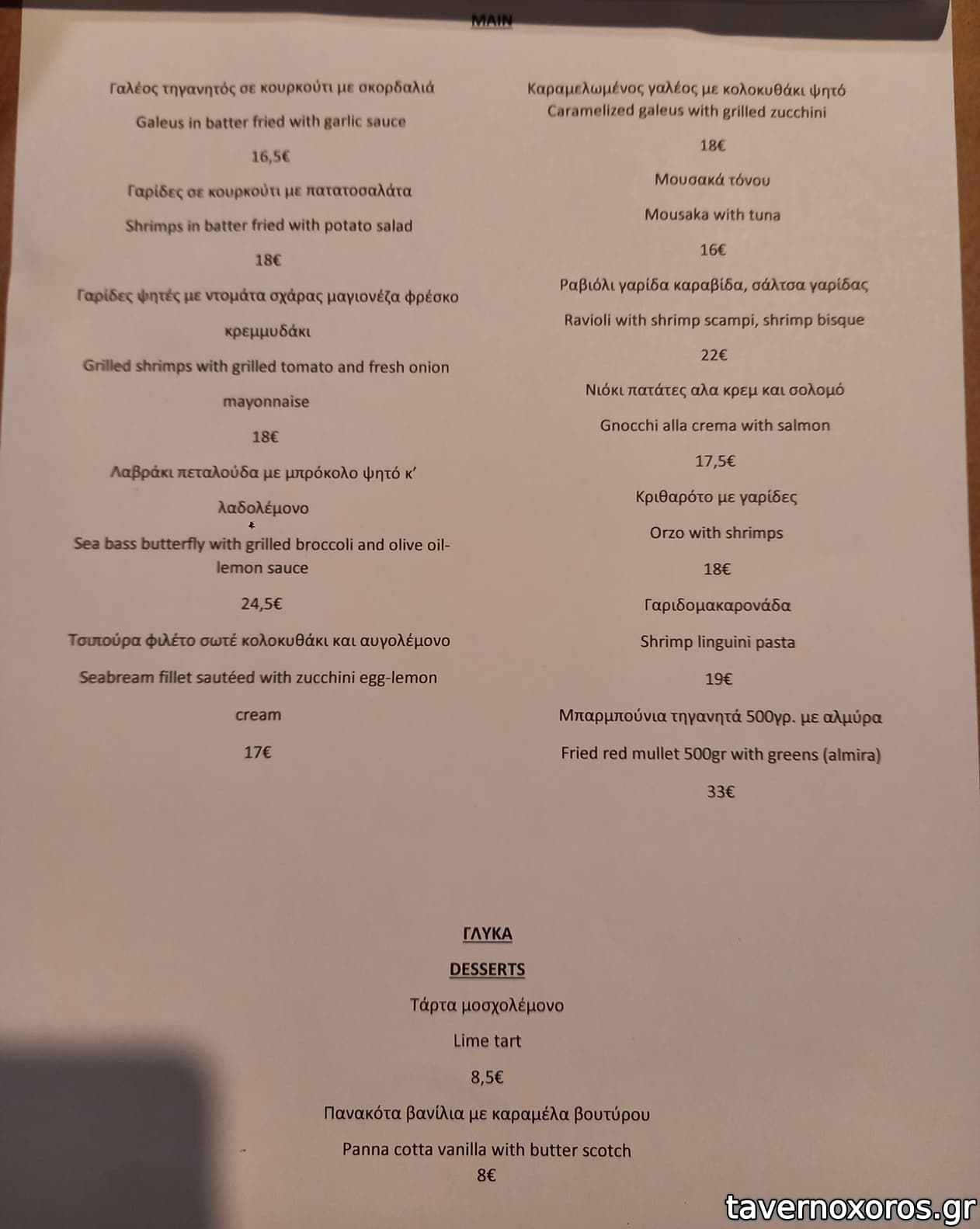 MAIN

Γαλέος τηγανητός σε κουρκούτι με σκορδαλιά

Galeus in batter fried with garlic sauce

16,5€

Γαρίδες σε κουρκούτι με πατατοσαλάτα

Shrimps in batter fried with potato salad

18€

Γαρίδες ψητές με ντομάτα σχάρας μαγιονέζα φρέσκο κρεμμυδάκι

Grilled shrimps with grilled tomato and fresh onion mayonnaise

18€

Λαβράκι πεταλούδα με μπρόκολο ψητό κ' λαδολέμονο

Sea bass butterfly with grilled broccoli and olive oil-lemon sauce

24,5€

Τσιπούρα φιλέτο σωτέ κολοκυθάκι και αυγολέμονο

Seabream fillet sautéed with zucchini egg-lemon cream

17€

Καραμελωμένος γαλέος με κολοκυθάκι ψητό
Caramelized galeus with grilled zucchini

18€

Μουσακά τόνου

Mousaka with tuna

16€

Ραβιόλι γαρίδα καραβίδα, σάλτσα γαρίδας

Ravioli with shrimp scampi, shrimp bisque

22€

Νιόκι πατάτες αλα κρεμ και σολομό

Gnocchi alla crema with salmon

17,5€

Κριθαρότο με γαρίδες

Orzo with shrimps

18€

Γαριδομακαρονάδα

Shrimp linguini pasta

19€

Μπαρμπούνια τηγανητά 500γρ. με αλμύρα

Fried red mullet 500gr with greens (almira)

33€

ΓΛΥΚΑ

DESSERTS

Τάρτα μοσχολέμονο

Lime tart

8,5€

Πανακότα βανίλια με καραμέλα βουτύρου

Panna cotta vanilla with butter scotch
8€

tavernoxoros.gr